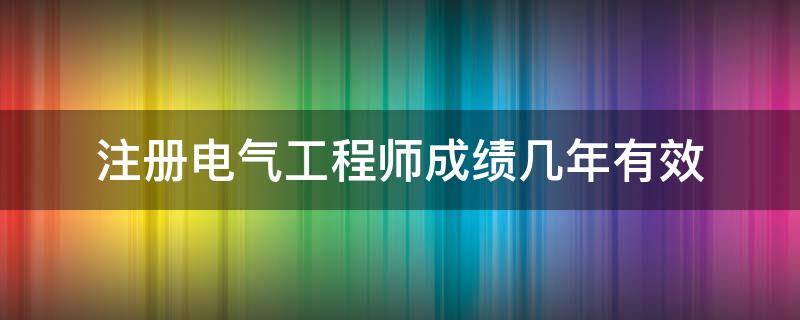 注册电气工程师成绩几年有效